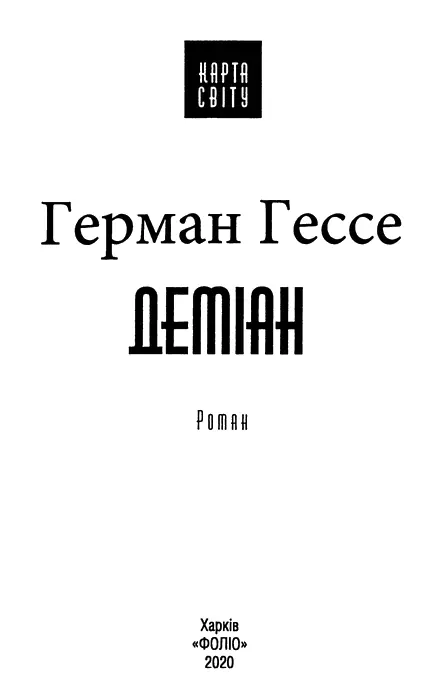 КАРТА СВІТУ

Герман Гессе

ДЕМІАН

Роман

Харків
«ФОЛІО»
2020